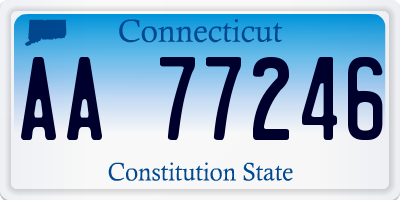 Connecticut

AA 77246

Constitution State